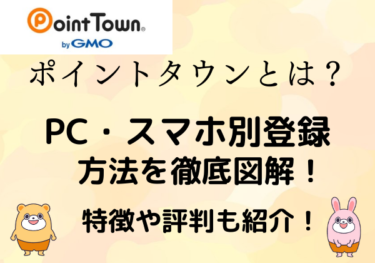 PointTown®
by GMO

ポイントタウンとは？

PC・スマホ別登録
方法を徹底図解！

特徴や評判も紹介！